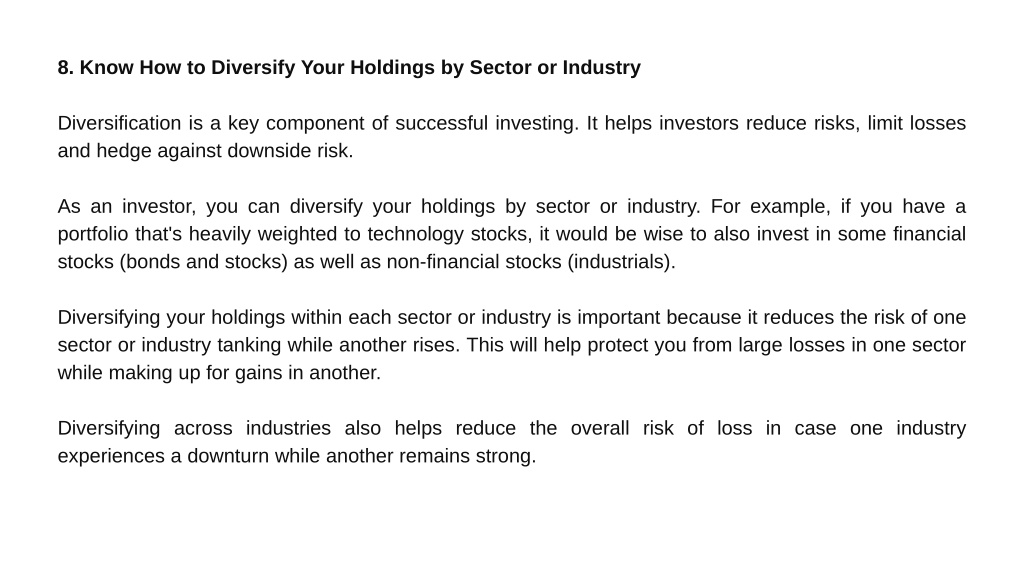 8. Know How to Diversify Your Holdings by Sector or Industry

Diversification is a key component of successful investing. It helps investors reduce risks, limit losses and hedge against downside risk.

As an investor, you can diversify your holdings by sector or industry. For example, if you have a portfolio that's heavily weighted to technology stocks, it would be wise to also invest in some financial stocks (bonds and stocks) as well as non-financial stocks (industrials).

Diversifying your holdings within each sector or industry is important because it reduces the risk of one sector or industry tanking while another rises. This will help protect you from large losses in one sector while making up for gains in another.

Diversifying across industries also helps reduce the overall risk of loss in case one industry experiences a downturn while another remains strong.